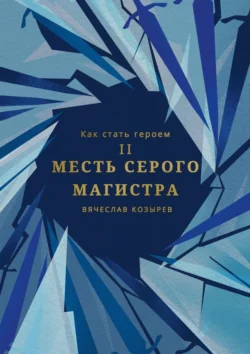 Как стать героем
II
МЕСТЬ СЕРОГО МАГИСТРА
ВЯЧЕСЛАВ КОЗЫРЕВ